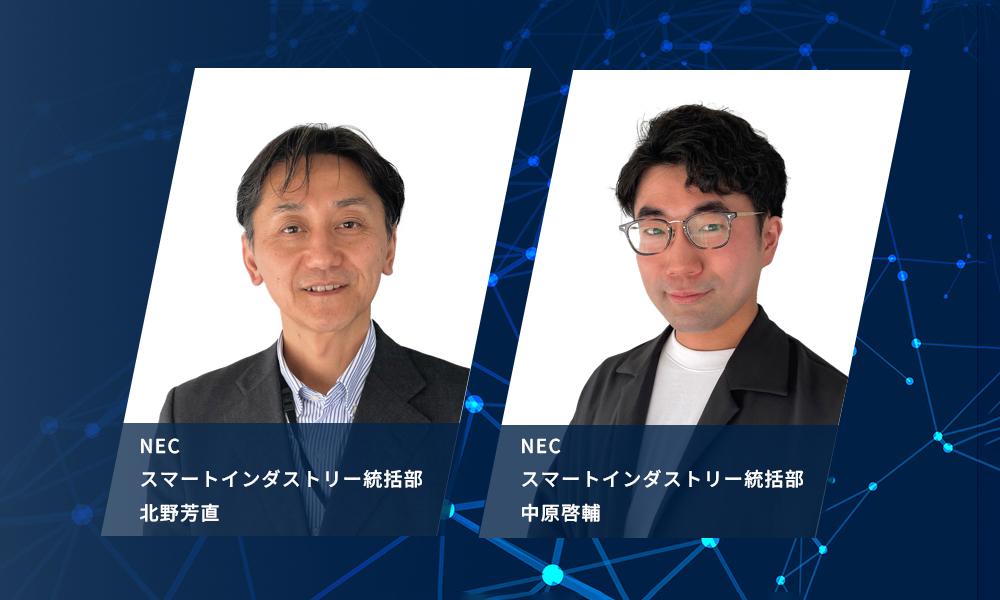 NEC
スマートインダストリー統括部
北野芳直

NEC
スマートインダストリー統括部
中原啓輔